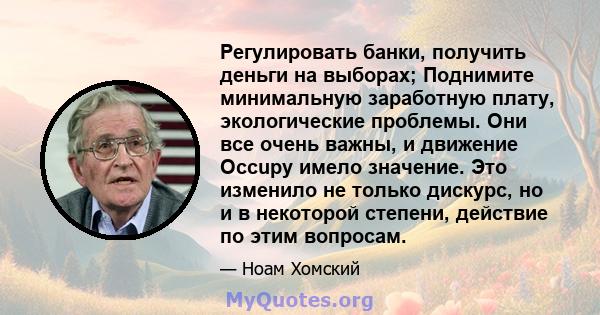 Регулировать банки, получить деньги на выборах; Поднимите минимальную заработную плату, экологические проблемы. Они все очень важны, и движение Occupy имело значение. Это изменило не только дискурс, но и в некоторой степени, действие по этим вопросам.

— Ноам Хомский

MyQuotes.org